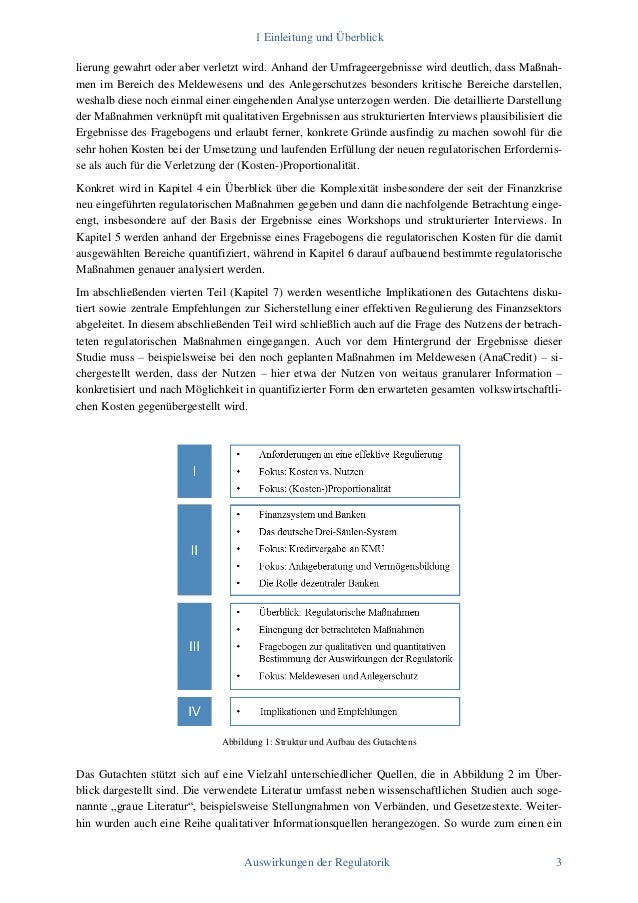 1 Einleitung und Überblick

lierung gewahrt oder aber verletzt wird. Anhand der Umfrageergebnisse wird deutlich, dass Maßnahmen im Bereich des Meldewesens und des Anlegerschutzes besonders kritische Bereiche darstellen, weshalb diese noch einmal einer eingehenden Analyse unterzogen werden. Die detaillierte Darstellung der Maßnahmen verknüpft mit qualitativen Ergebnissen aus strukturierten Interviews plausibilisiert die Ergebnisse des Fragebogens und erlaubt ferner, konkrete Gründe ausfindig zu machen sowohl für die sehr hohen Kosten bei der Umsetzung und laufenden Erfüllung der neuen regulatorischen Erfordernisse als auch für die Verletzung der (Kosten-)Proportionalität.

Konkret wird in Kapitel 4 ein Überblick über die Komplexität insbesondere der seit der Finanzkrise neu eingeführten regulatorischen Maßnahmen gegeben und dann die nachfolgende Betrachtung eingeengt, insbesondere auf der Basis der Ergebnisse eines Workshops und strukturierter Interviews. In Kapitel 5 werden anhand der Ergebnisse eines Fragebogens die regulatorischen Kosten für die damit ausgewählten Bereiche quantifiziert, während in Kapitel 6 darauf aufbauend bestimmte regulatorische Maßnahmen genauer analysiert werden.

Im abschließenden vierten Teil (Kapitel 7) werden wesentliche Implikationen des Gutachtens diskutiert sowie zentrale Empfehlungen zur Sicherstellung einer effektiven Regulierung des Finanzsektors abgeleitet. In diesem abschließenden Teil wird schließlich auch auf die Frage des Nutzens der betrachteten regulatorischen Maßnahmen eingegangen. Auch vor dem Hintergrund der Ergebnisse dieser Studie muss – beispielsweise bei den noch geplanten Maßnahmen im Meldewesen (AnaCredit) – sichergestellt werden, dass der Nutzen – hier etwa der Nutzen von weitaus granularer Information – konkretisiert und nach Möglichkeit in quantifizierter Form den erwarteten gesamten volkswirtschaftlichen Kosten gegenübergestellt wird.

I
• Anforderungen an eine effektive Regulierung
• Fokus: Kosten vs. Nutzen
• Fokus: (Kosten-)Proportionalität

II
• Finanzsystem und Banken
• Das deutsche Drei-Säulen-System
• Fokus: Kreditvergabe an KMU
• Fokus: Anlageberatung und Vermögensbildung
• Die Rolle dezentraler Banken

III
• Überblick: Regulatorische Maßnahmen
• Einengung der betrachteten Maßnahmen
• Fragebogen zur qualitativen und quantitativen Bestimmung der Auswirkungen der Regulatorik
• Fokus: Meldewesen und Anlegerschutz

IV
• Implikationen und Empfehlungen

Abbildung 1: Struktur und Aufbau des Gutachtens

Das Gutachten stützt sich auf eine Vielzahl unterschiedlicher Quellen, die in Abbildung 2 im Überblick dargestellt sind. Die verwendete Literatur umfasst neben wissenschaftlichen Studien auch sogenannte „graue Literatur“, beispielsweise Stellungnahmen von Verbänden, und Gesetzestexte. Weiterhin wurden auch eine Reihe qualitativer Informationsquellen herangezogen. So wurde zum einen ein

Auswirkungen der Regulatorik 3